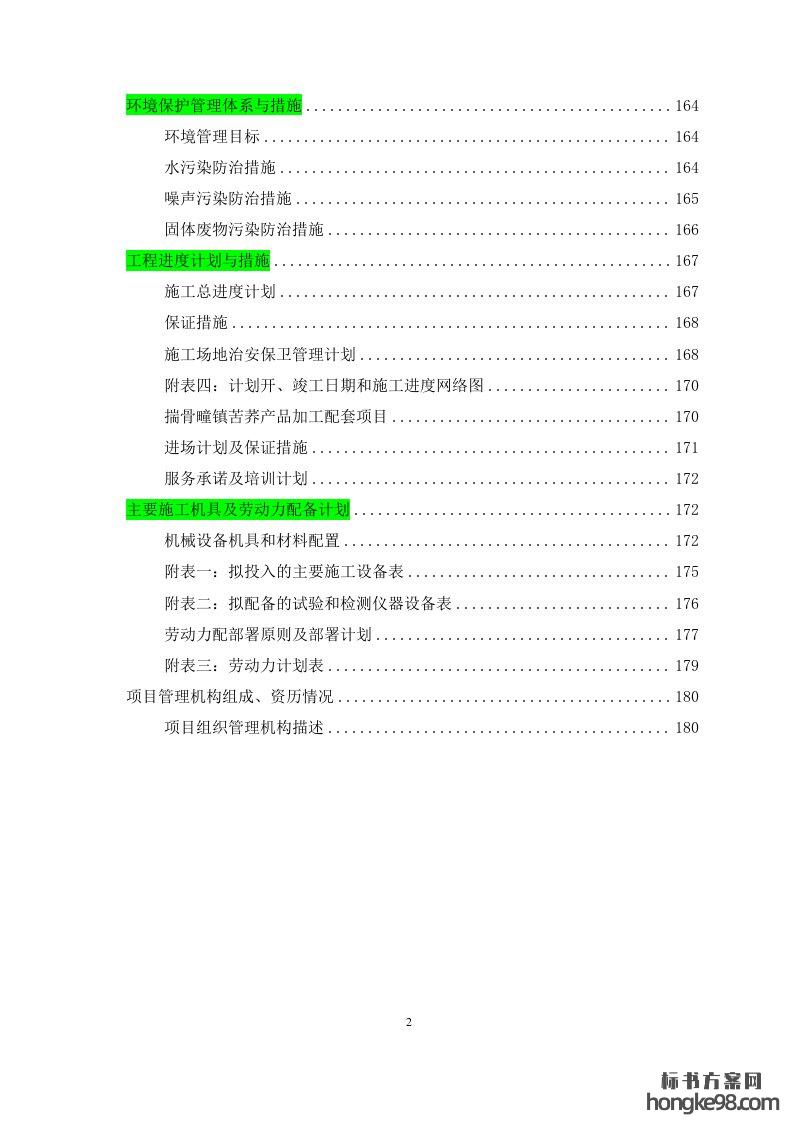 环境保护管理体系与措施 164

环境管理目标 164

水污染防治措施 164

噪声污染防治措施 165

固体废物污染防治措施 166

工程进度计划与措施 167

施工总进度计划 167

保证措施 168

施工场地治安保卫管理计划 168

附表四：计划开、竣工日期和施工进度网络图 170

揣骨疃镇苦荞产品加工配套项目 170

进场计划及保证措施 171

服务承诺及培训计划 172

主要施工机具及劳动力配备计划 172

机械设备机具和材料配置 172

附表一：拟投入的主要施工设备表 175

附表二：拟配备的试验和检测仪器设备表 176

劳动力配部署原则及部署计划 177

附表三：劳动力计划表 179

项目管理机构组成、资历情况 180

项目组织管理机构描述 180

2

标书方案网
hongke98.com